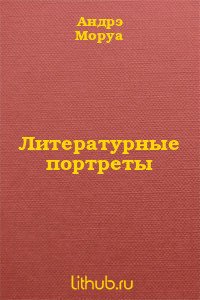 Андрэ
Моруа

Литературные
портреты

lithub.ru